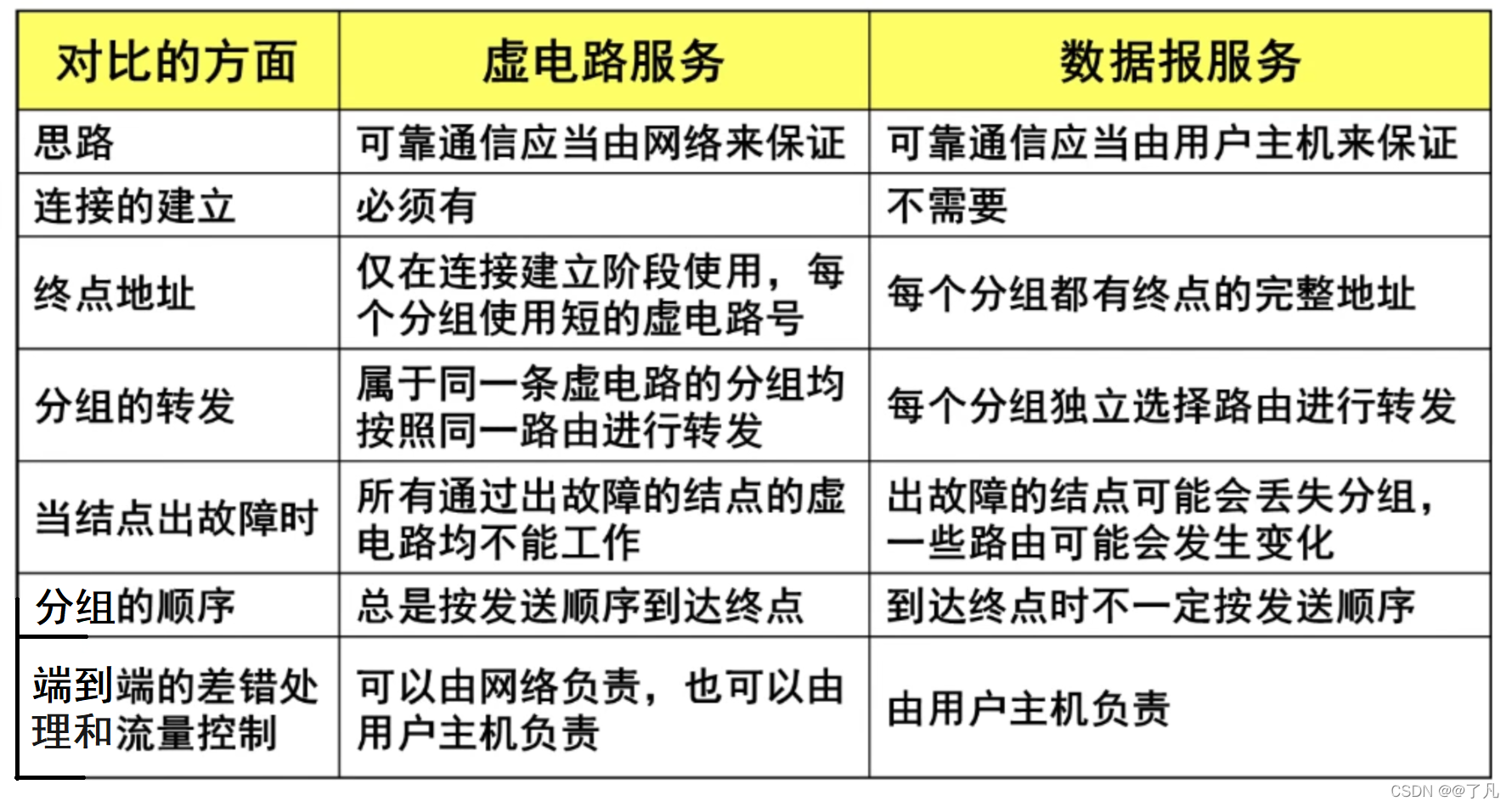 | 对比的方面 | 虚电路服务 | 数据报服务 |
|---|---|---|
| 思路 | 可靠通信应当由网络来保证 | 可靠通信应当由用户主机来保证 |
| 连接的建立 | 必须有 | 不需要 |
| 终点地址 | 仅在连接建立阶段使用，每个分组使用短的虚电路号 | 每个分组都有终点的完整地址 |
| 分组的转发 | 属于同一条虚电路的分组均按照同一路由进行转发 | 每个分组独立选择路由进行转发 |
| 当结点出故障时 | 所有通过出故障的结点的虚电路均不能工作 | 出故障的结点可能会丢失分组，一些路由可能会发生变化 |
| 分组的顺序 | 总是按发送顺序到达终点 | 到达终点时不一定按发送顺序 |
| 端到端的差错处理和流量控制 | 可以由网络负责，也可以由用户主机负责 | 由用户主机负责 |

CSDN @@了凡